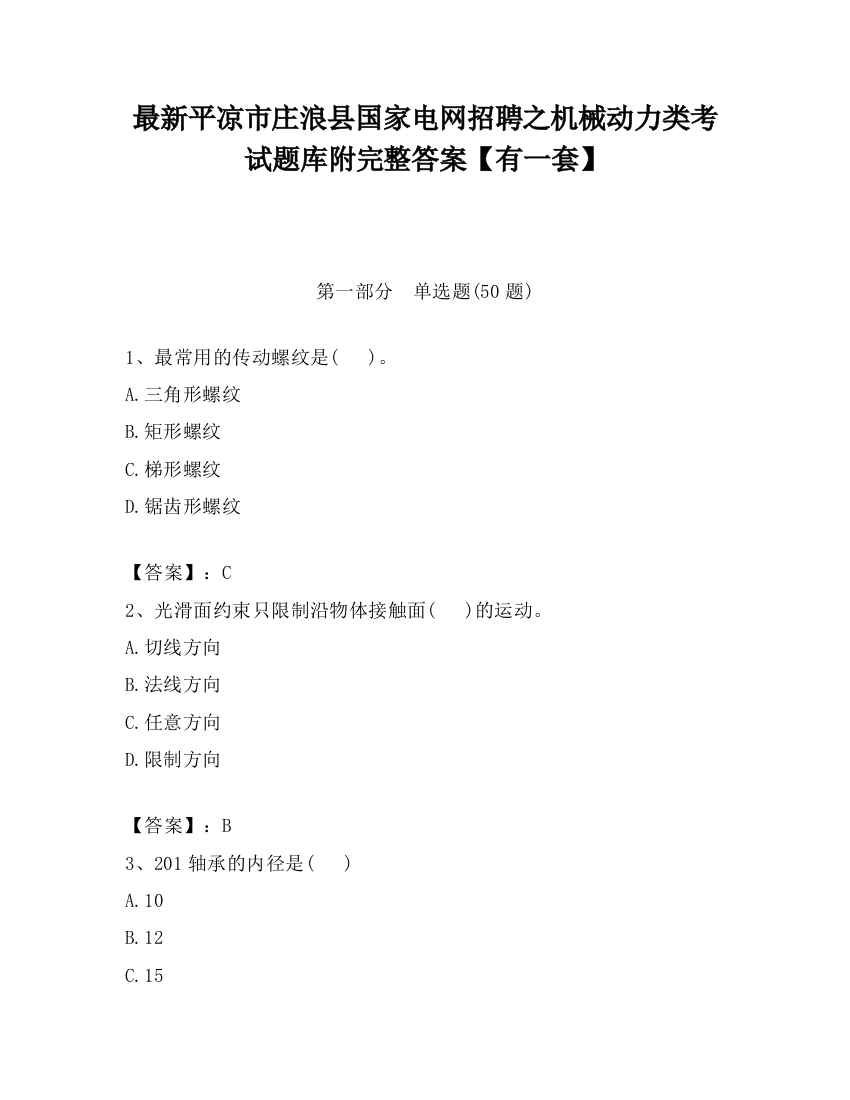 最新平凉市庄浪县国家电网招聘之机械动力类考试题库附完整答案【有一套】

第一部分　单选题(50 题)

1、最常用的传动螺纹是(　　)。

A.三角形螺纹

B.矩形螺纹

C.梯形螺纹

D.锯齿形螺纹

【答案】：C

2、光滑面约束只限制沿物体接触面(　　)的运动。

A.切线方向

B.法线方向

C.任意方向

D.限制方向

【答案】：B

3、201 轴承的内径是(　　)

A.10

B.12

C.15